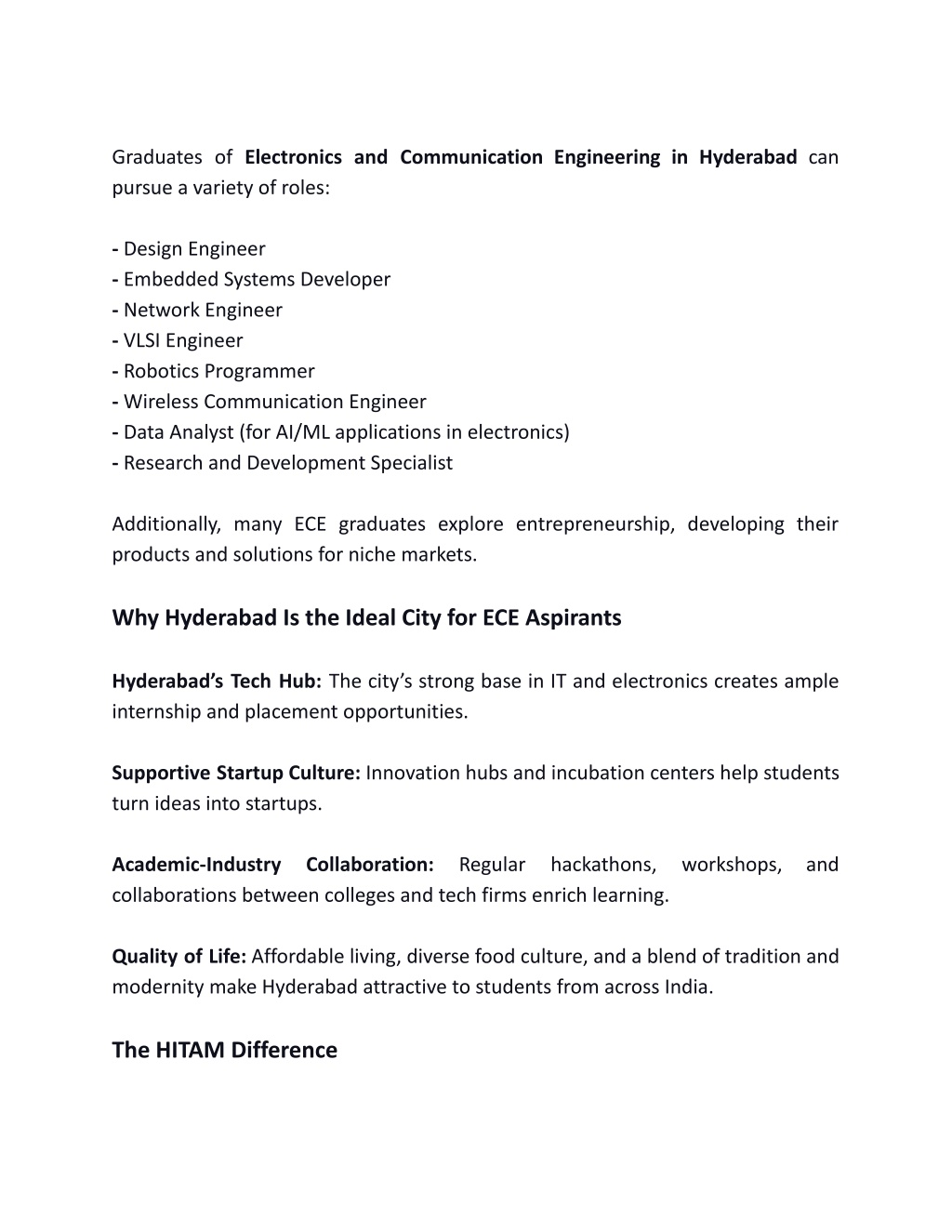 Graduates of Electronics and Communication Engineering in Hyderabad can pursue a variety of roles:

- Design Engineer
- Embedded Systems Developer
- Network Engineer
- VLSI Engineer
- Robotics Programmer
- Wireless Communication Engineer
- Data Analyst (for AI/ML applications in electronics)
- Research and Development Specialist

Additionally, many ECE graduates explore entrepreneurship, developing their products and solutions for niche markets.

Why Hyderabad Is the Ideal City for ECE Aspirants

Hyderabad's Tech Hub: The city's strong base in IT and electronics creates ample internship and placement opportunities.

Supportive Startup Culture: Innovation hubs and incubation centers help students turn ideas into startups.

Academic-Industry Collaboration: Regular hackathons, workshops, and collaborations between colleges and tech firms enrich learning.

Quality of Life: Affordable living, diverse food culture, and a blend of tradition and modernity make Hyderabad attractive to students from across India.

The HITAM Difference